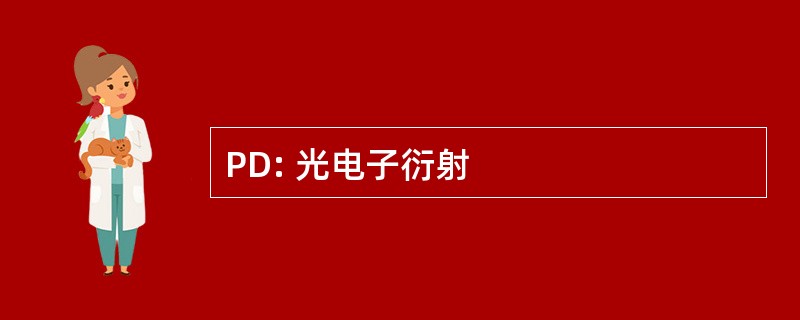 PD: 光电子衍射